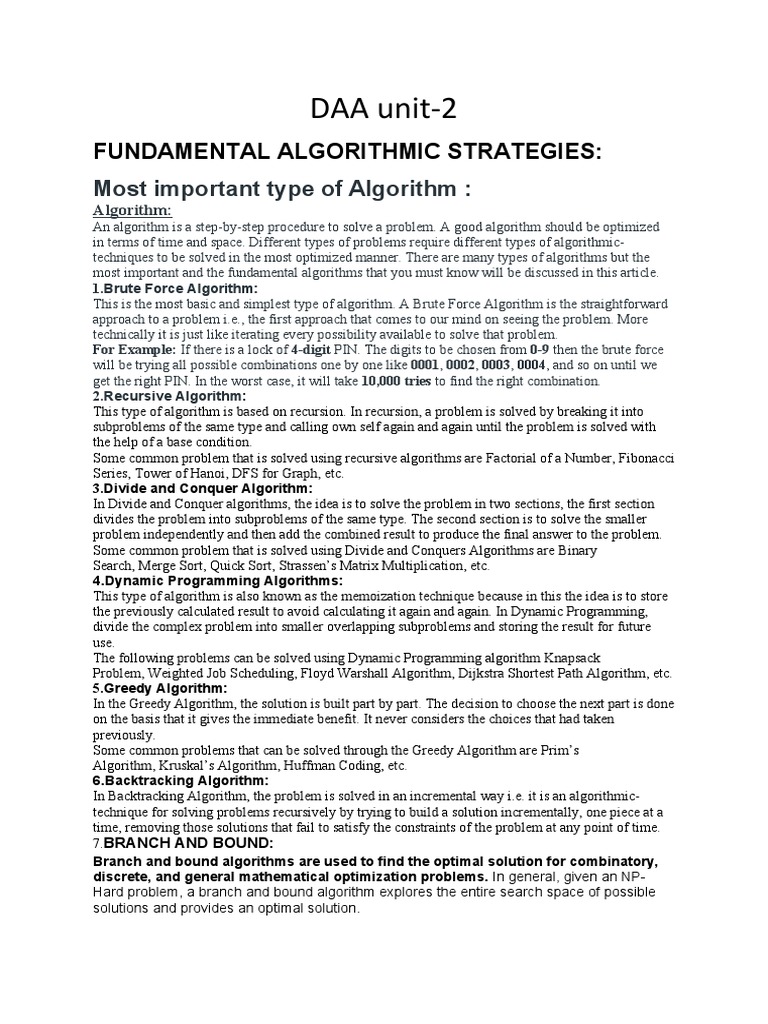 DAA unit-2

FUNDAMENTAL ALGORITHMIC STRATEGIES:

Most important type of Algorithm :

Algorithm:

An algorithm is a step-by-step procedure to solve a problem. A good algorithm should be optimized in terms of time and space. Different types of problems require different types of algorithmic-techniques to be solved in the most optimized manner. There are many types of algorithms but the most important and the fundamental algorithms that you must know will be discussed in this article.

1.Brute Force Algorithm:

This is the most basic and simplest type of algorithm. A Brute Force Algorithm is the straightforward approach to a problem i.e., the first approach that comes to our mind on seeing the problem. More technically it is just like iterating every possibility available to solve that problem.

For Example: If there is a lock of 4-digit PIN. The digits to be chosen from 0-9 then the brute force will be trying all possible combinations one by one like 0001, 0002, 0003, 0004, and so on until we get the right PIN. In the worst case, it will take 10,000 tries to find the right combination.

2.Recursive Algorithm:

This type of algorithm is based on recursion. In recursion, a problem is solved by breaking it into subproblems of the same type and calling own self again and again until the problem is solved with the help of a base condition.

Some common problem that is solved using recursive algorithms are Factorial of a Number, Fibonacci Series, Tower of Hanoi, DFS for Graph, etc.

3.Divide and Conquer Algorithm:

In Divide and Conquer algorithms, the idea is to solve the problem in two sections, the first section divides the problem into subproblems of the same type. The second section is to solve the smaller problem independently and then add the combined result to produce the final answer to the problem.

Some common problem that is solved using Divide and Conquers Algorithms are Binary Search, Merge Sort, Quick Sort, Strassen's Matrix Multiplication, etc.

4.Dynamic Programming Algorithms:

This type of algorithm is also known as the memoization technique because in this the idea is to store the previously calculated result to avoid calculating it again and again. In Dynamic Programming, divide the complex problem into smaller overlapping subproblems and storing the result for future use.

The following problems can be solved using Dynamic Programming algorithm Knapsack Problem, Weighted Job Scheduling, Floyd Warshall Algorithm, Dijkstra Shortest Path Algorithm, etc.

5.Greedy Algorithm:

In the Greedy Algorithm, the solution is built part by part. The decision to choose the next part is done on the basis that it gives the immediate benefit. It never considers the choices that had taken previously.

Some common problems that can be solved through the Greedy Algorithm are Prim's Algorithm, Kruskal's Algorithm, Huffman Coding, etc.

6.Backtracking Algorithm:

In Backtracking Algorithm, the problem is solved in an incremental way i.e. it is an algorithmic-technique for solving problems recursively by trying to build a solution incrementally, one piece at a time, removing those solutions that fail to satisfy the constraints of the problem at any point of time.

7.BRANCH AND BOUND:

Branch and bound algorithms are used to find the optimal solution for combinatory, discrete, and general mathematical optimization problems. In general, given an NP-Hard problem, a branch and bound algorithm explores the entire search space of possible solutions and provides an optimal solution.